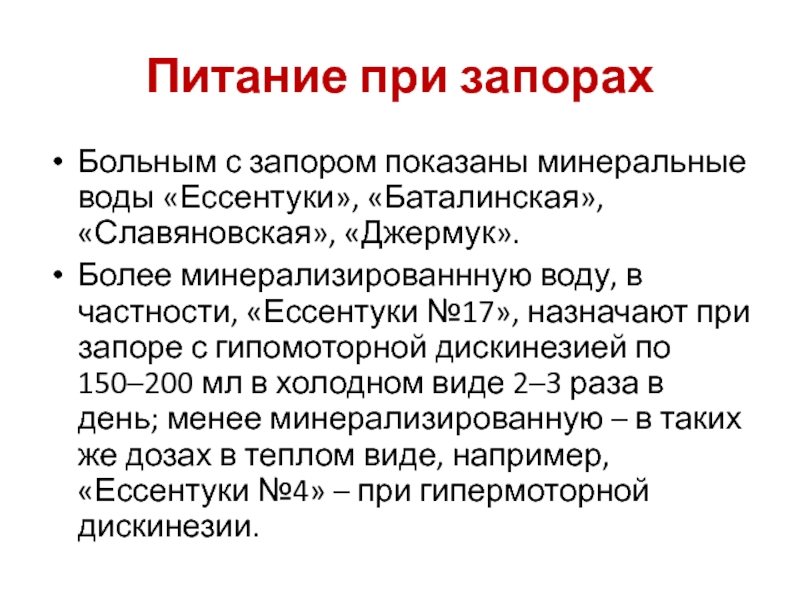 Питание при запорах

• Больным с запором показаны минеральные воды «Ессентуки», «Баталинская», «Славяновская», «Джермук».

• Более минерализированнную воду, в частности, «Ессентуки №17», назначают при запоре с гипомоторной дискинезией по 150–200 мл в холодном виде 2–3 раза в день; менее минерализированную – в таких же дозах в теплом виде, например, «Ессентуки №4» – при гипермоторной дискинезии.